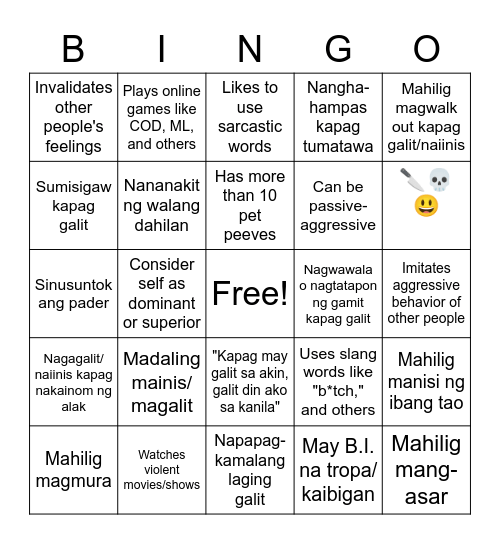 | B | I | N | G | O |
|---|---|---|---|---|
| Invalidates other people's feelings | Plays online games like COD, ML, and others | Likes to use sarcastic words | Nanghahampas kapag tumatawa | Mahilig magwalk out kapag galit/naiinis |
| Sumisigaw kapag galit | Nananakit ng walang dahilan | Has more than 10 pet peeves | Can be passive-aggressive | 🔪💀😃 |
| Sinusuntok ang pader | Consider self as dominant or superior | Free! | Nagwawala o nagtatapon ng gamit kapag galit | Imitates aggressive behavior of other people |
| Nagagalit/ naiinis kapag nakainom ng alak | Madaling mainis/ magalit | "Kapag may galit sa akin, galit din ako sa kanila" | Uses slang words like "b*tch," and others | Mahilig manisi ng ibang tao |
| Mahilig magmura | Watches violent movies/shows | Napapagkamalang laging galit | May B.I. na tropa/ kaibigan | Mahilig mang-asar |